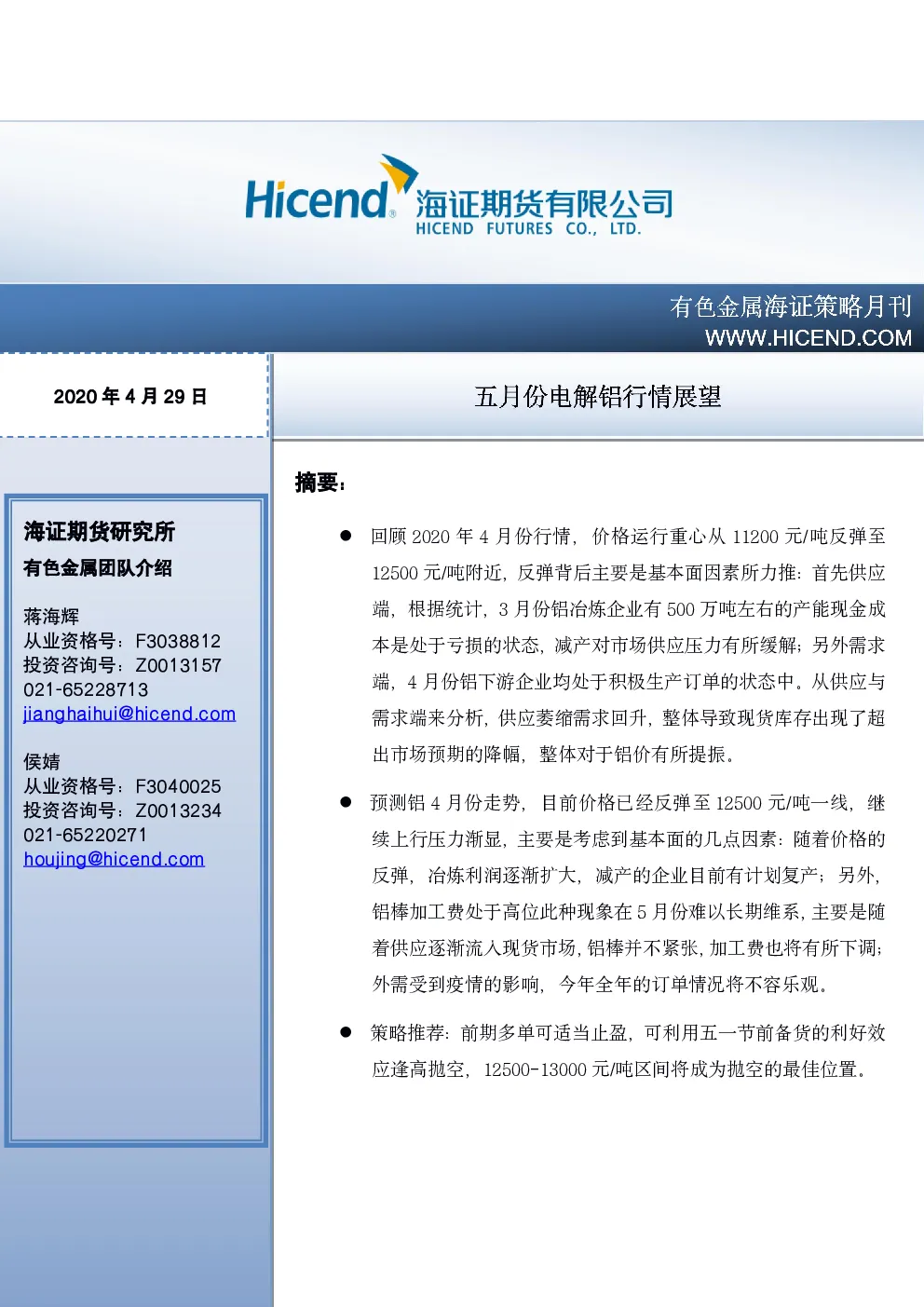 Hicend 海证期货有限公司
HICEND FUTURES CO., LTD.

有色金属海证策略月刊
WWW.HICEND.COM

2020 年 4 月 29 日

五月份电解铝行情展望

海证期货研究所
有色金属团队介绍

蒋海辉
从业资格号：F3038812
投资咨询号：Z0013157
021-65228713
jianghaihui@hicend.com

侯婧
从业资格号：F3040025
投资咨询号：Z0013234
021-65220271
houjing@hicend.com

摘要：

● 回顾 2020 年 4 月份行情，价格运行重心从 11200 元/吨反弹至 12500 元/吨附近，反弹背后主要是基本面因素所力推：首先供应端，根据统计，3 月份铝冶炼企业有 500 万吨左右的产能现金成本是处于亏损的状态，减产对市场供应压力有所缓解；另外需求端，4 月份铝下游企业均处于积极生产订单的状态中。从供应与需求端来分析，供应萎缩需求回升，整体导致现货库存出现了超出市场预期的降幅，整体对于铝价有所提振。

● 预测铝 4 月份走势，目前价格已经反弹至 12500 元/吨一线，继续上行压力渐显，主要是考虑到基本面的几点因素：随着价格的反弹，冶炼利润逐渐扩大，减产的企业目前有计划复产；另外，铝棒加工费处于高位此种现象在 5 月份难以长期维系，主要是随着供应逐渐流入现货市场，铝棒并不紧张，加工费也将有所下调；外需受到疫情的影响，今年全年的订单情况将不容乐观。

● 策略推荐：前期多单可适当止盈，可利用五一节前备货的利好效应逢高抛空，12500-13000 元/吨区间将成为抛空的最佳位置。